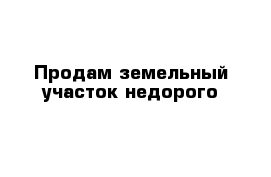 Продам земельный участок недорого